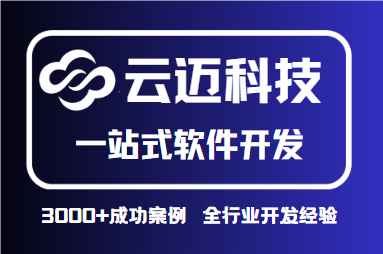 云迈科技

一站式软件开发

3000+成功案例 全行业开发经验